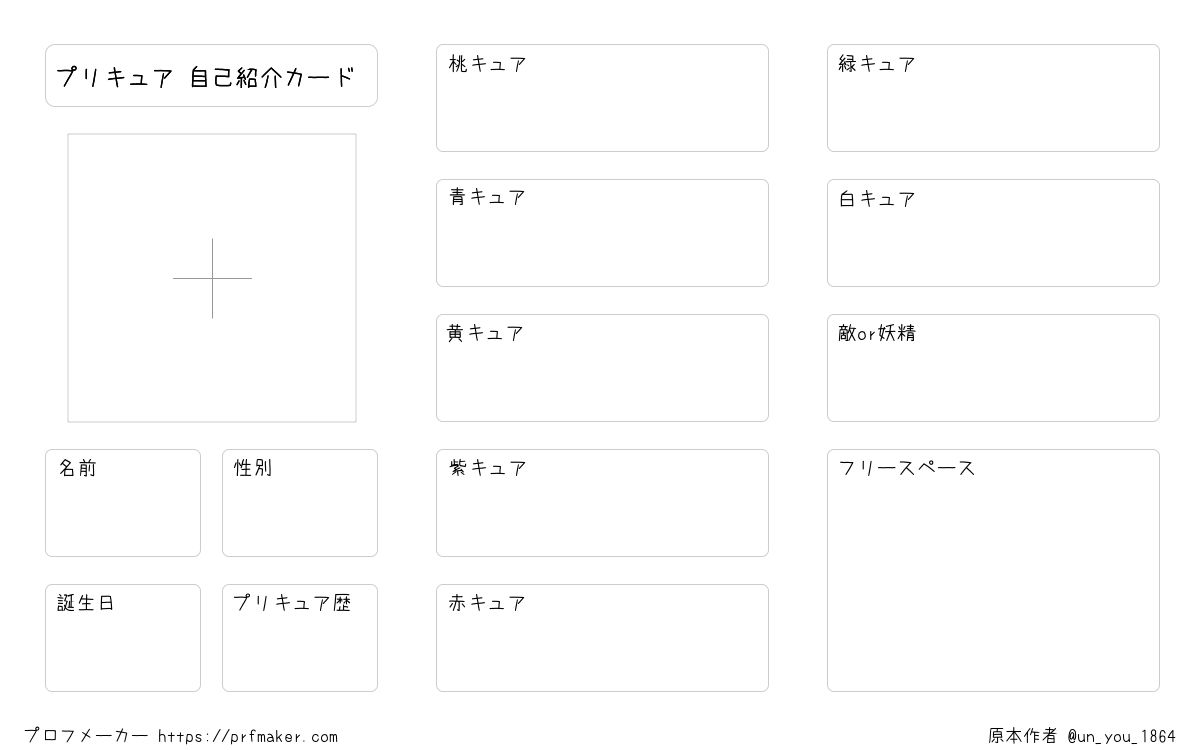 プリキュア 自己紹介カード

名前

性別

誕生日

プリキュア歴

桃キュア

青キュア

黄キュア

紫キュア

赤キュア

緑キュア

白キュア

敵or妖精

フリースペース

プロフメーカー https://prfmaker.com

原本作者 @un_you_1864